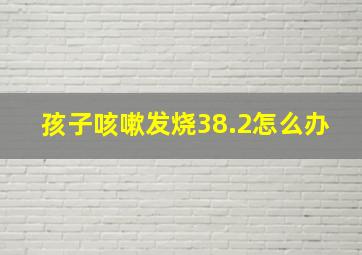 孩子咳嗽发烧38.2怎么办